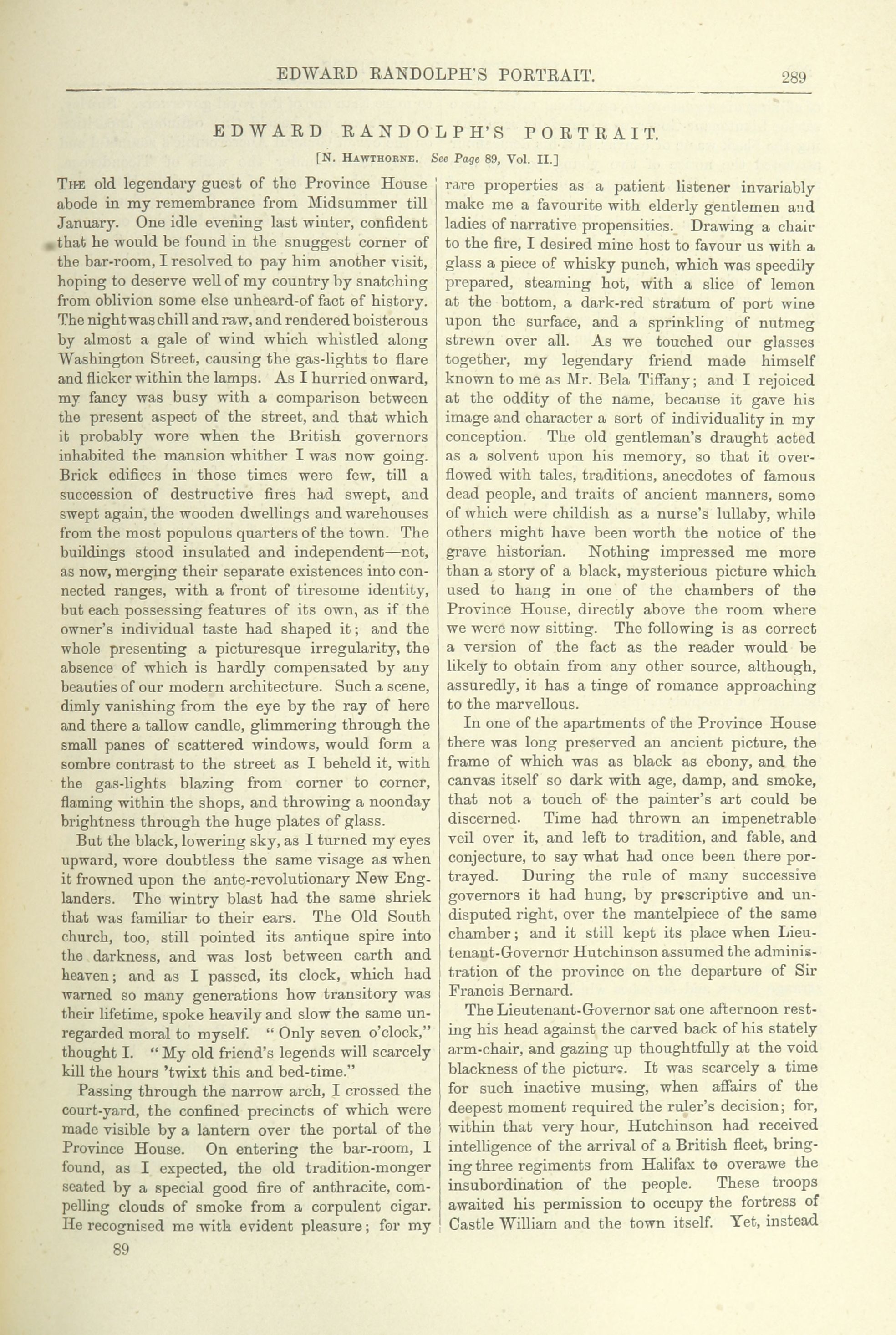 EDWARD RANDOLPH'S PORTRAIT. 289

EDWARD RANDOLPH'S PORTRAIT.

[N. HAWTHORNE. See Page 89, Vol. II.]

THE old legendary guest of the Province House abode in my remembrance from Midsummer till January. One idle evening last winter, confident that he would be found in the snuggest corner of the bar-room, I resolved to pay him another visit, hoping to deserve well of my country by snatching from oblivion some else unheard-of fact of history. The night was chill and raw, and rendered boisterous by almost a gale of wind which whistled along Washington Street, causing the gas-lights to flare and flicker within the lamps. As I hurried onward, my fancy was busy with a comparison between the present aspect of the street, and that which it probably wore when the British governors inhabited the mansion whither I was now going. Brick edifices in those times were few, till a succession of destructive fires had swept, and swept again, the wooden dwellings and warehouses from the most populous quarters of the town. The buildings stood insulated and independent—not, as now, merging their separate existences into connected ranges, with a front of tiresome identity, but each possessing features of its own, as if the owner's individual taste had shaped it; and the whole presenting a picturesque irregularity, the absence of which is hardly compensated by any beauties of our modern architecture. Such a scene, dimly vanishing from the eye by the ray of here and there a tallow candle, glimmering through the small panes of scattered windows, would form a sombre contrast to the street as I beheld it, with the gas-lights blazing from corner to corner, flaming within the shops, and throwing a noonday brightness through the huge plates of glass.

But the black, lowering sky, as I turned my eyes upward, wore doubtless the same visage as when it frowned upon the ante-revolutionary New Englanders. The wintry blast had the same shriek that was familiar to their ears. The Old South church, too, still pointed its antique spire into the darkness, and was lost between earth and heaven; and as I passed, its clock, which had warned so many generations how transitory was their lifetime, spoke heavily and slow the same unregarded moral to myself. "Only seven o'clock," thought I. "My old friend's legends will scarcely kill the hours 'twixt this and bed-time."

Passing through the narrow arch, I crossed the court-yard, the confined precincts of which were made visible by a lantern over the portal of the Province House. On entering the bar-room, I found, as I expected, the old tradition-monger seated by a special good fire of anthracite, compelling clouds of smoke from a corpulent cigar. He recognised me with evident pleasure; for my rare properties as a patient listener invariably make me a favourite with elderly gentlemen and ladies of narrative propensities. Drawing a chair to the fire, I desired mine host to favour us with a glass a piece of whisky punch, which was speedily prepared, steaming hot, with a slice of lemon at the bottom, a dark-red stratum of port wine upon the surface, and a sprinkling of nutmeg strewn over all. As we touched our glasses together, my legendary friend made himself known to me as Mr. Bela Tiffany; and I rejoiced at the oddity of the name, because it gave his image and character a sort of individuality in my conception. The old gentleman's draught acted as a solvent upon his memory, so that it overflowed with tales, traditions, anecdotes of famous dead people, and traits of ancient manners, some of which were childish as a nurse's lullaby, while others might have been worth the notice of the grave historian. Nothing impressed me more than a story of a black, mysterious picture which used to hang in one of the chambers of the Province House, directly above the room where we were now sitting. The following is as correct a version of the fact as the reader would be likely to obtain from any other source, although, assuredly, it has a tinge of romance approaching to the marvellous.

In one of the apartments of the Province House there was long preserved an ancient picture, the frame of which was as black as ebony, and the canvas itself so dark with age, damp, and smoke, that not a touch of the painter's art could be discerned. Time had thrown an impenetrable veil over it, and left to tradition, and fable, and conjecture, to say what had once been there portrayed. During the rule of many successive governors it had hung, by prescriptive and undisputed right, over the mantelpiece of the same chamber; and it still kept its place when Lieutenant-Governor Hutchinson assumed the administration of the province on the departure of Sir Francis Bernard.

The Lieutenant-Governor sat one afternoon resting his head against the carved back of his stately arm-chair, and gazing up thoughtfully at the void blackness of the picture. It was scarcely a time for such inactive musing, when affairs of the deepest moment required the ruler's decision; for, within that very hour, Hutchinson had received intelligence of the arrival of a British fleet, bringing three regiments from Halifax to overawe the insubordination of the people. These troops awaited his permission to occupy the fortress of Castle William and the town itself. Yet, instead

89